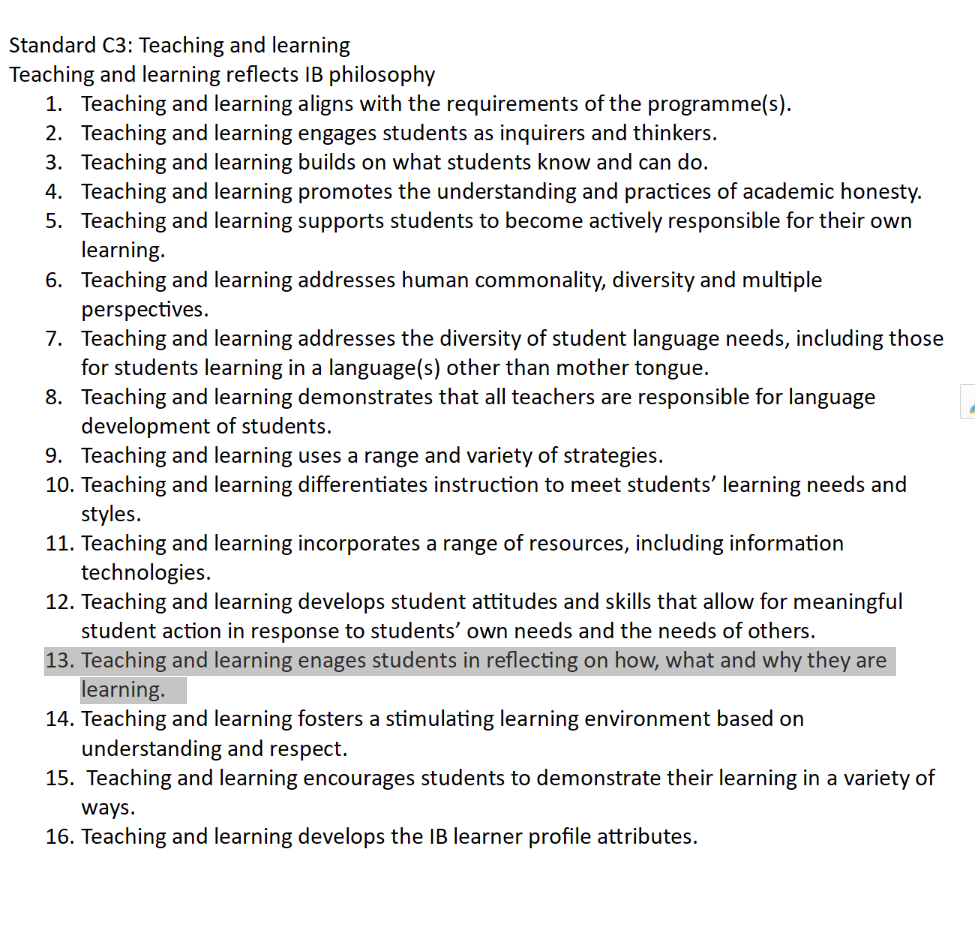 Standard C3: Teaching and learning
Teaching and learning reflects IB philosophy

1. Teaching and learning aligns with the requirements of the programme(s).
2. Teaching and learning engages students as inquirers and thinkers.
3. Teaching and learning builds on what students know and can do.
4. Teaching and learning promotes the understanding and practices of academic honesty.
5. Teaching and learning supports students to become actively responsible for their own learning.
6. Teaching and learning addresses human commonality, diversity and multiple perspectives.
7. Teaching and learning addresses the diversity of student language needs, including those for students learning in a language(s) other than mother tongue.
8. Teaching and learning demonstrates that all teachers are responsible for language development of students.
9. Teaching and learning uses a range and variety of strategies.
10. Teaching and learning differentiates instruction to meet students' learning needs and styles.
11. Teaching and learning incorporates a range of resources, including information technologies.
12. Teaching and learning develops student attitudes and skills that allow for meaningful student action in response to students' own needs and the needs of others.
13. Teaching and learning enages students in reflecting on how, what and why they are learning.
14. Teaching and learning fosters a stimulating learning environment based on understanding and respect.
15. Teaching and learning encourages students to demonstrate their learning in a variety of ways.
16. Teaching and learning develops the IB learner profile attributes.